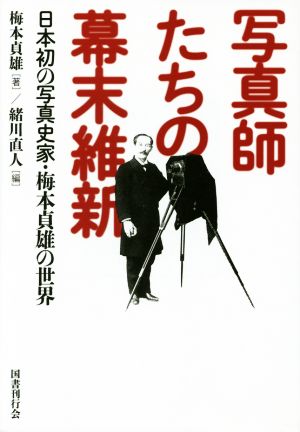 写真師たちの幕末維新

日本初の写真史家・梅本貞雄の世界

梅本貞雄［著］／緒川直人［編］

国書刊行会